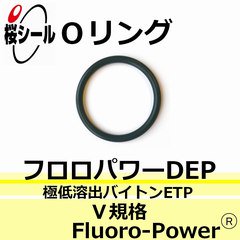 桜シール Oリング

フロロパワーDEP
極低溶出バイトンETP
V規格
Fluoro-Power®